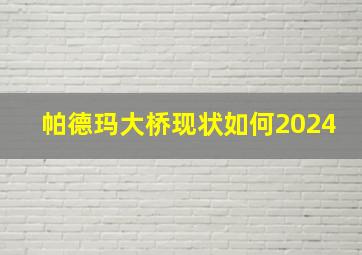 帕德玛大桥现状如何2024